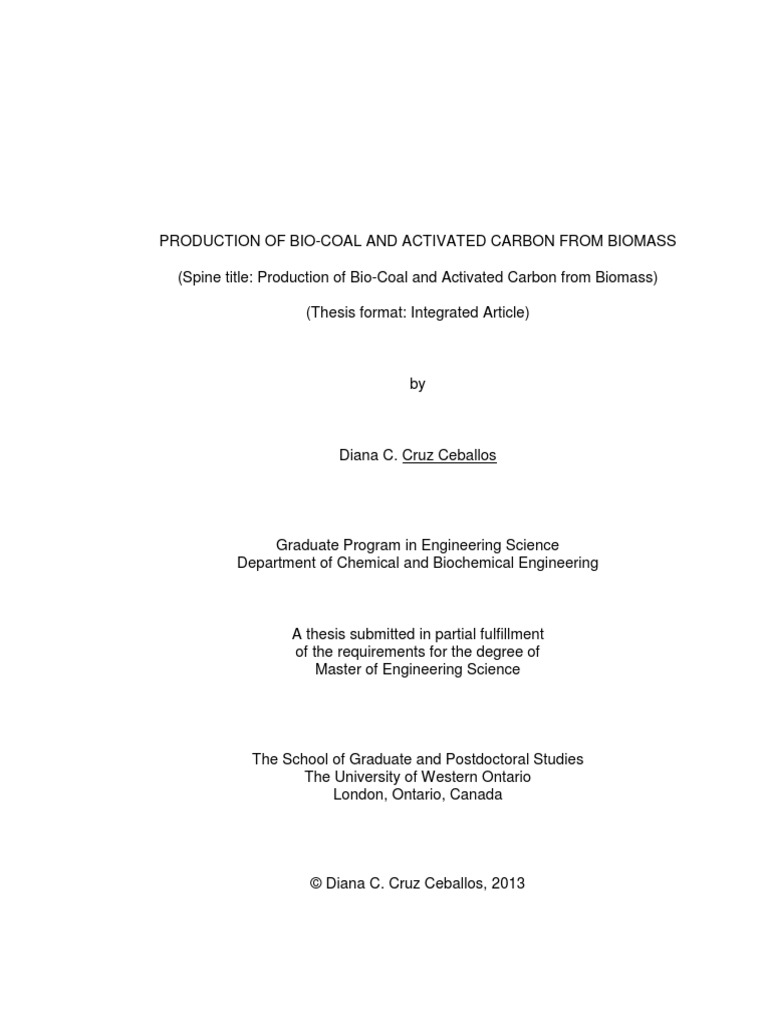 PRODUCTION OF BIO-COAL AND ACTIVATED CARBON FROM BIOMASS

(Spine title: Production of Bio-Coal and Activated Carbon from Biomass)

(Thesis format: Integrated Article)

by

Diana C. Cruz Ceballos

Graduate Program in Engineering Science
Department of Chemical and Biochemical Engineering

A thesis submitted in partial fulfillment
of the requirements for the degree of
Master of Engineering Science

The School of Graduate and Postdoctoral Studies
The University of Western Ontario
London, Ontario, Canada

© Diana C. Cruz Ceballos, 2013